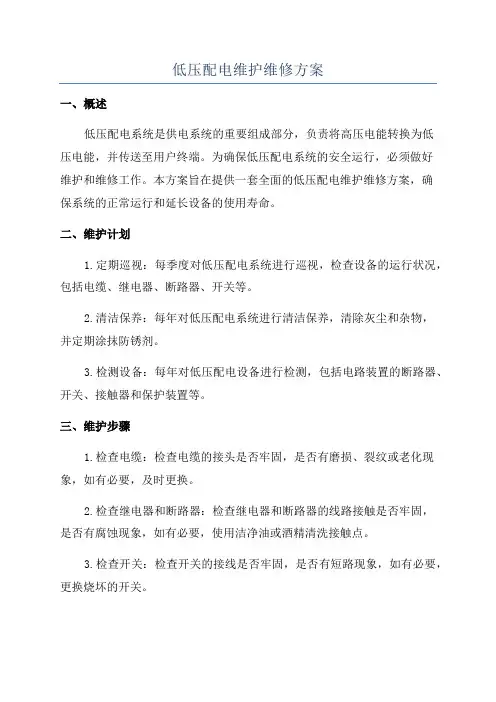 低压配电维护维修方案

一、概述

低压配电系统是供电系统的重要组成部分，负责将高压电能转换为低压电能，并传送至用户终端。为确保低压配电系统的安全运行，必须做好维护和维修工作。本方案旨在提供一套全面的低压配电维护维修方案，确保系统的正常运行和延长设备的使用寿命。

二、维护计划

1.定期巡视：每季度对低压配电系统进行巡视，检查设备的运行状况，包括电缆、继电器、断路器、开关等。

2.清洁保养：每年对低压配电系统进行清洁保养，清除灰尘和杂物，并定期涂抹防锈剂。

3.检测设备：每年对低压配电设备进行检测，包括电路装置的断路器、开关、接触器和保护装置等。

三、维护步骤

1.检查电缆：检查电缆的接头是否牢固，是否有磨损、裂纹或老化现象，如有必要，及时更换。

2.检查继电器和断路器：检查继电器和断路器的线路接触是否牢固，是否有腐蚀现象，如有必要，使用洁净油或酒精清洗接触点。

3.检查开关：检查开关的接线是否牢固，是否有短路现象，如有必要，更换烧坏的开关。